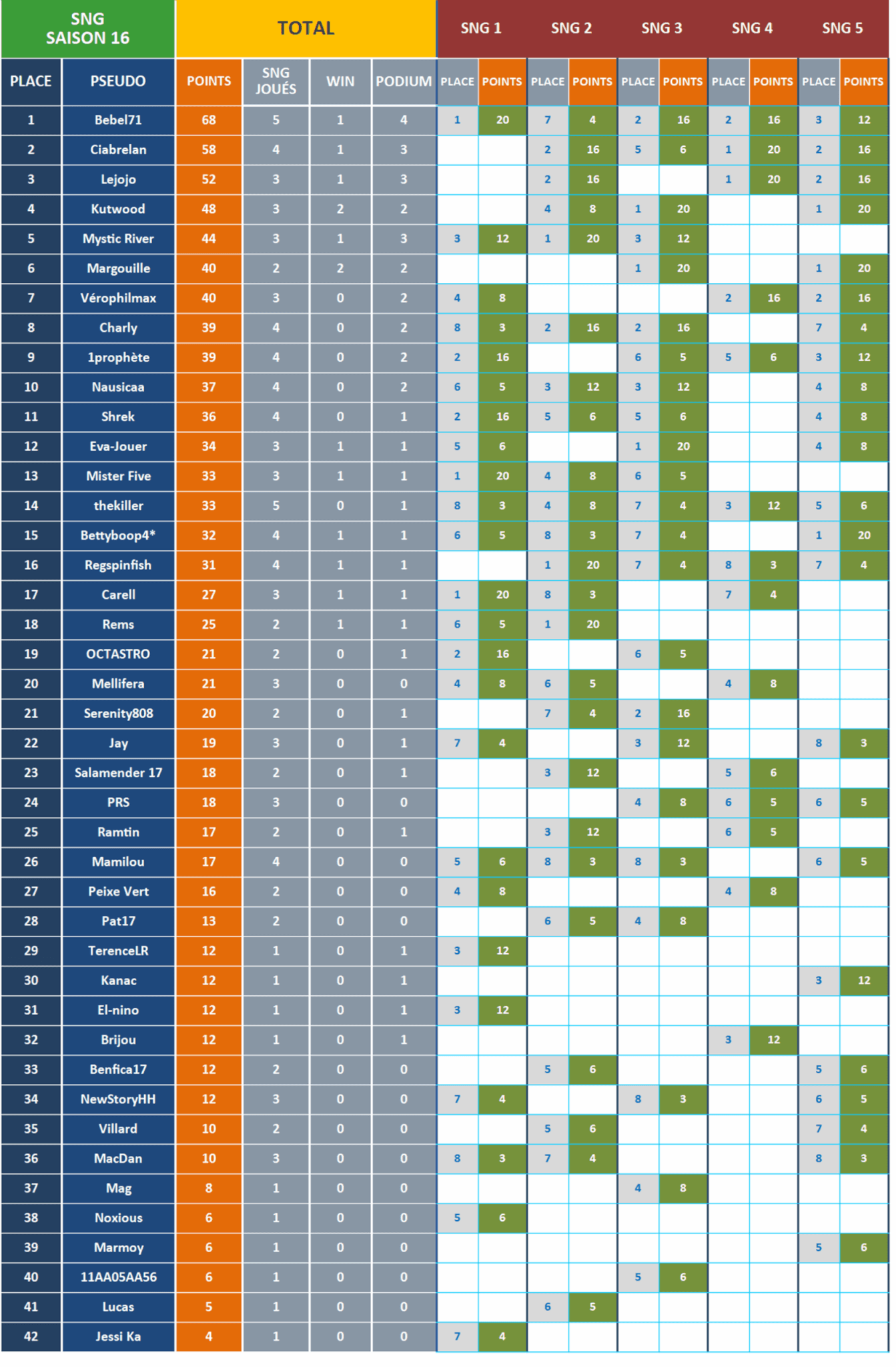 | SNG SAISON 16 | | TOTAL | | | | SNG 1 | | SNG 2 | | SNG 3 | | SNG 4 | | SNG 5 | |
|---|---|---|---|---|---|---|---|---|---|---|---|---|---|---|---|
| PLACE | PSEUDO | POINTS | SNG JOUÉS | WIN | PODIUM | PLACE | POINTS | PLACE | POINTS | PLACE | POINTS | PLACE | POINTS | PLACE | POINTS |
| 1 | Bebel71 | 68 | 5 | 1 | 4 | 1 | 20 | 7 | 4 | 2 | 16 | 2 | 16 | 3 | 12 |
| 2 | Ciabrelan | 58 | 4 | 1 | 3 | | | 2 | 16 | 5 | 6 | 1 | 20 | 2 | 16 |
| 3 | Lejojo | 52 | 3 | 1 | 3 | | | 2 | 16 | | | 1 | 20 | 2 | 16 |
| 4 | Kutwood | 48 | 3 | 2 | 2 | | | 4 | 8 | 1 | 20 | | | 1 | 20 |
| 5 | Mystic River | 44 | 3 | 1 | 3 | 3 | 12 | 1 | 20 | 3 | 12 | | | | |
| 6 | Margouille | 40 | 2 | 2 | 2 | | | | | 1 | 20 | | | 1 | 20 |
| 7 | Vérophilmax | 40 | 3 | 0 | 2 | 4 | 8 | | | | | 2 | 16 | 2 | 16 |
| 8 | Charly | 39 | 4 | 0 | 2 | 8 | 3 | 2 | 16 | 2 | 16 | | | 7 | 4 |
| 9 | 1prophète | 39 | 4 | 0 | 2 | 2 | 16 | | | 6 | 5 | 5 | 6 | 3 | 12 |
| 10 | Nausicaa | 37 | 4 | 0 | 2 | 6 | 5 | 3 | 12 | 3 | 12 | | | 4 | 8 |
| 11 | Shrek | 36 | 4 | 0 | 1 | 2 | 16 | 5 | 6 | 5 | 6 | | | 4 | 8 |
| 12 | Eva-Jouer | 34 | 3 | 1 | 1 | 5 | 6 | | | 1 | 20 | | | 4 | 8 |
| 13 | Mister Five | 33 | 3 | 1 | 1 | 1 | 20 | 4 | 8 | 6 | 5 | | | | |
| 14 | thekiller | 33 | 5 | 0 | 1 | 8 | 3 | 4 | 8 | 7 | 4 | 3 | 12 | 5 | 6 |
| 15 | Bettyboop4* | 32 | 4 | 1 | 1 | 6 | 5 | 8 | 3 | 7 | 4 | | | 1 | 20 |
| 16 | Regspinfish | 31 | 4 | 1 | 1 | | | 1 | 20 | 7 | 4 | 8 | 3 | 7 | 4 |
| 17 | Carell | 27 | 3 | 1 | 1 | 1 | 20 | 8 | 3 | | | 7 | 4 | | |
| 18 | Rems | 25 | 2 | 1 | 1 | 6 | 5 | 1 | 20 | | | | | | |
| 19 | OCTASTRO | 21 | 2 | 0 | 1 | 2 | 16 | | | 6 | 5 | | | | |
| 20 | Mellifera | 21 | 3 | 0 | 0 | 4 | 8 | 6 | 5 | | | 4 | 8 | | |
| 21 | Serenity808 | 20 | 2 | 0 | 1 | | | 7 | 4 | 2 | 16 | | | | |
| 22 | Jay | 19 | 3 | 0 | 1 | 7 | 4 | | | 3 | 12 | | | 8 | 3 |
| 23 | Salamender 17 | 18 | 2 | 0 | 1 | | | 3 | 12 | | | 5 | 6 | | |
| 24 | PRS | 18 | 3 | 0 | 0 | | | | | 4 | 8 | 6 | 5 | 6 | 5 |
| 25 | Ramtin | 17 | 2 | 0 | 1 | | | 3 | 12 | | | 6 | 5 | | |
| 26 | Mamilou | 17 | 4 | 0 | 0 | 5 | 6 | 8 | 3 | 8 | 3 | | | 6 | 5 |
| 27 | Peixe Vert | 16 | 2 | 0 | 0 | 4 | 8 | | | | | 4 | 8 | | |
| 28 | Pat17 | 13 | 2 | 0 | 0 | | | 6 | 5 | 4 | 8 | | | | |
| 29 | TerenceLR | 12 | 1 | 0 | 1 | 3 | 12 | | | | | | | | |
| 30 | Kanac | 12 | 1 | 0 | 1 | | | | | | | | | 3 | 12 |
| 31 | El-nino | 12 | 1 | 0 | 1 | 3 | 12 | | | | | | | | |
| 32 | Brijou | 12 | 1 | 0 | 1 | | | | | | | 3 | 12 | | |
| 33 | Benfica17 | 12 | 2 | 0 | 0 | | | 5 | 6 | | | | | 5 | 6 |
| 34 | NewStoryHH | 12 | 3 | 0 | 0 | 7 | 4 | | | 8 | 3 | | | 6 | 5 |
| 35 | Villard | 10 | 2 | 0 | 0 | | | 5 | 6 | | | | | 7 | 4 |
| 36 | MacDan | 10 | 3 | 0 | 0 | 8 | 3 | 7 | 4 | | | | | 8 | 3 |
| 37 | Mag | 8 | 1 | 0 | 0 | | | | | 4 | 8 | | | | |
| 38 | Noxious | 6 | 1 | 0 | 0 | 5 | 6 | | | | | | | | |
| 39 | Marmoy | 6 | 1 | 0 | 0 | | | | | | | | | 5 | 6 |
| 40 | 11AA05AA56 | 6 | 1 | 0 | 0 | | | | | 5 | 6 | | | | |
| 41 | Lucas | 5 | 1 | 0 | 0 | | | 6 | 5 | | | | | | |
| 42 | Jessi Ka | 4 | 1 | 0 | 0 | 7 | 4 | | | | | | | | |